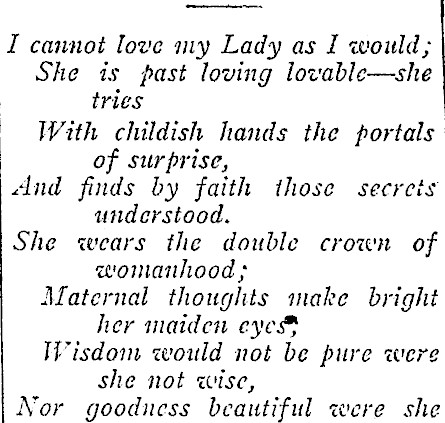 I cannot love my Lady as I would;
She is past loving lovable—she tries
With childish hands the portals of surprise,
And finds by faith those secrets understood.
She wears the double crown of womanhood;
Maternal thoughts make bright her maiden eyes;
Wisdom would not be pure were she not wise,
Nor goodness beautiful were she